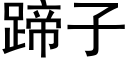 蹄子